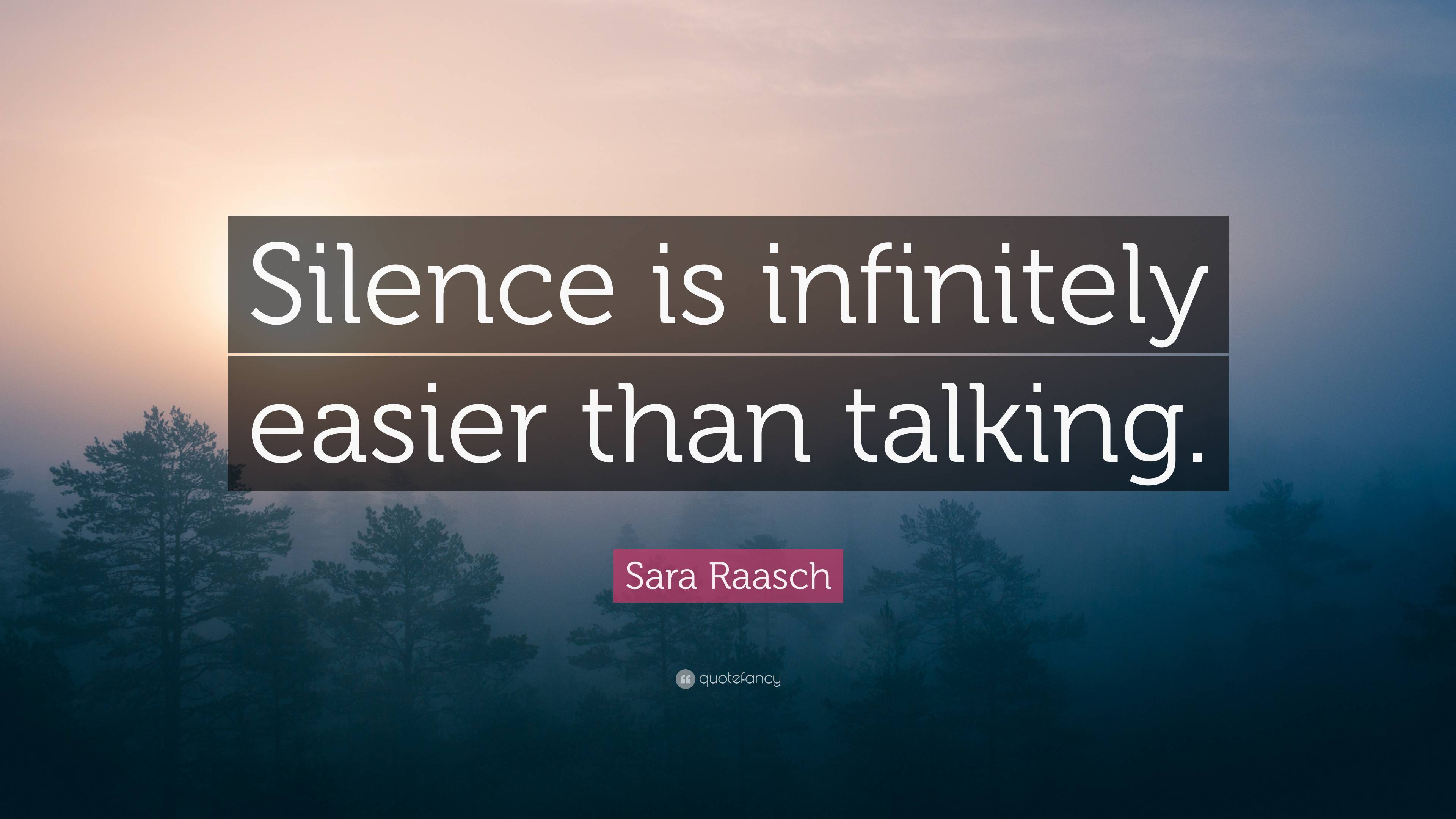 Silence is infinitely easier than talking.

Sara Raasch

quotefancy